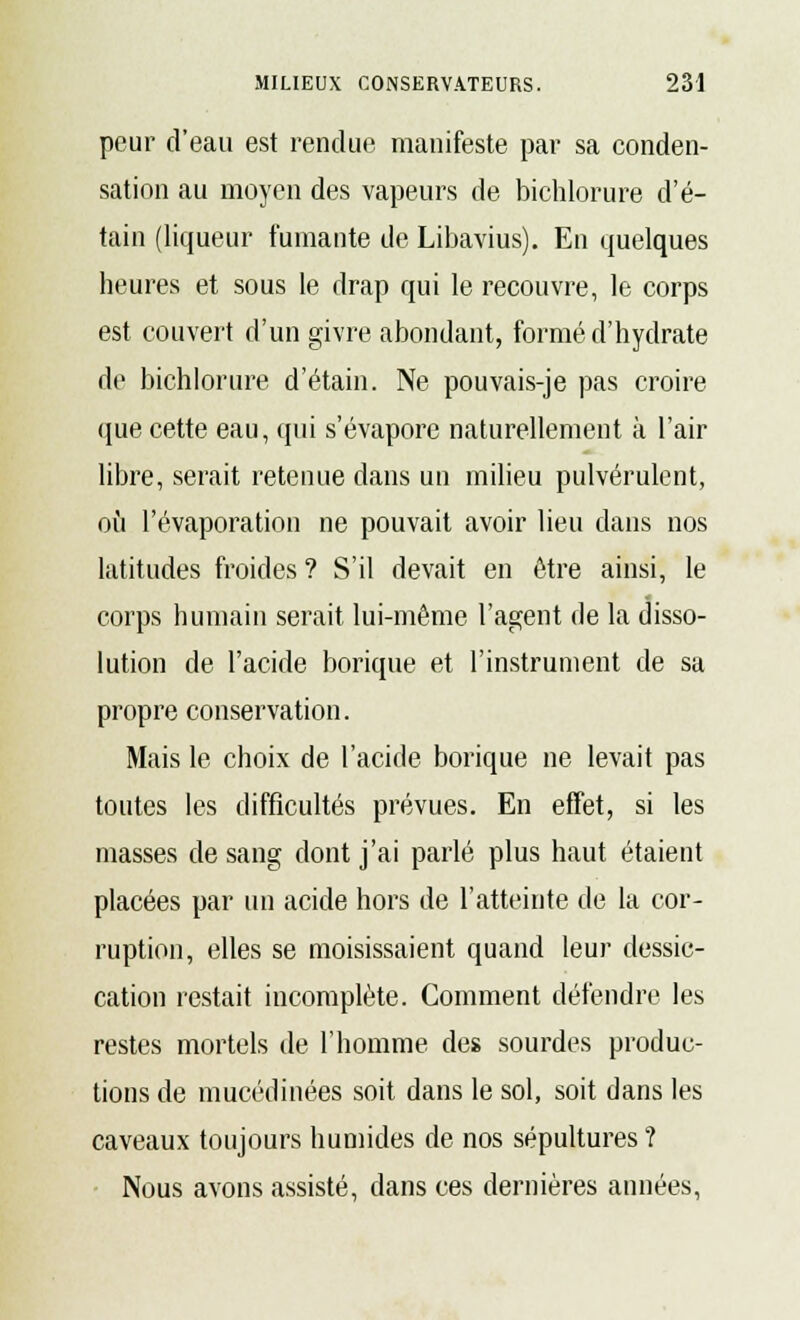 MILIEUX CONSERVATEURS. 231

peur d'eau est rendue manifeste par sa condensation au moyen des vapeurs de bichlorure d'étain (liqueur fumante de Libavius). En quelques heures et sous le drap qui le recouvre, le corps est couvert d'un givre abondant, formé d'hydrate de bichlorure d'étain. Ne pouvais-je pas croire que cette eau, qui s'évapore naturellement à l'air libre, serait retenue dans un milieu pulvérulent, où l'évaporation ne pouvait avoir lieu dans nos latitudes froides ? S'il devait en être ainsi, le corps humain serait lui-même l'agent de la dissolution de l'acide borique et l'instrument de sa propre conservation.

Mais le choix de l'acide borique ne levait pas toutes les difficultés prévues. En effet, si les masses de sang dont j'ai parlé plus haut étaient placées par un acide hors de l'atteinte de la corruption, elles se moisissaient quand leur dessiccation restait incomplète. Comment défendre les restes mortels de l'homme des sourdes productions de mucédinées soit dans le sol, soit dans les caveaux toujours humides de nos sépultures ?

Nous avons assisté, dans ces dernières années,